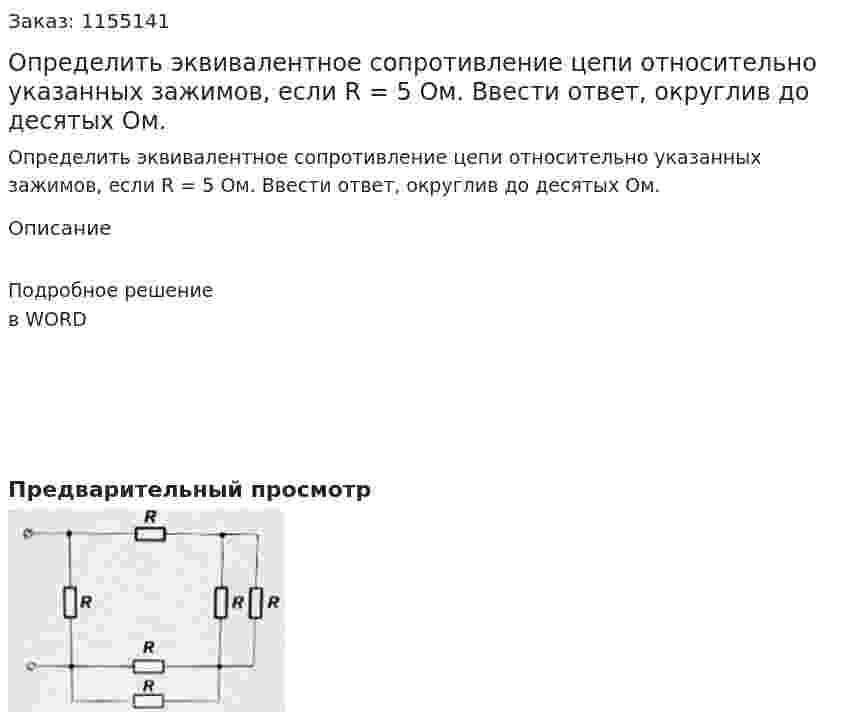 Заказ: 1155141

Определить эквивалентное сопротивление цепи относительно указанных зажимов, если R = 5 Ом. Ввести ответ, округлив до десятых Ом.

Определить эквивалентное сопротивление цепи относительно указанных зажимов, если R = 5 Ом. Ввести ответ, округлив до десятых Ом.

Описание

Подробное решение
в WORD

Предварительный просмотр

R
R
R
R
R
R